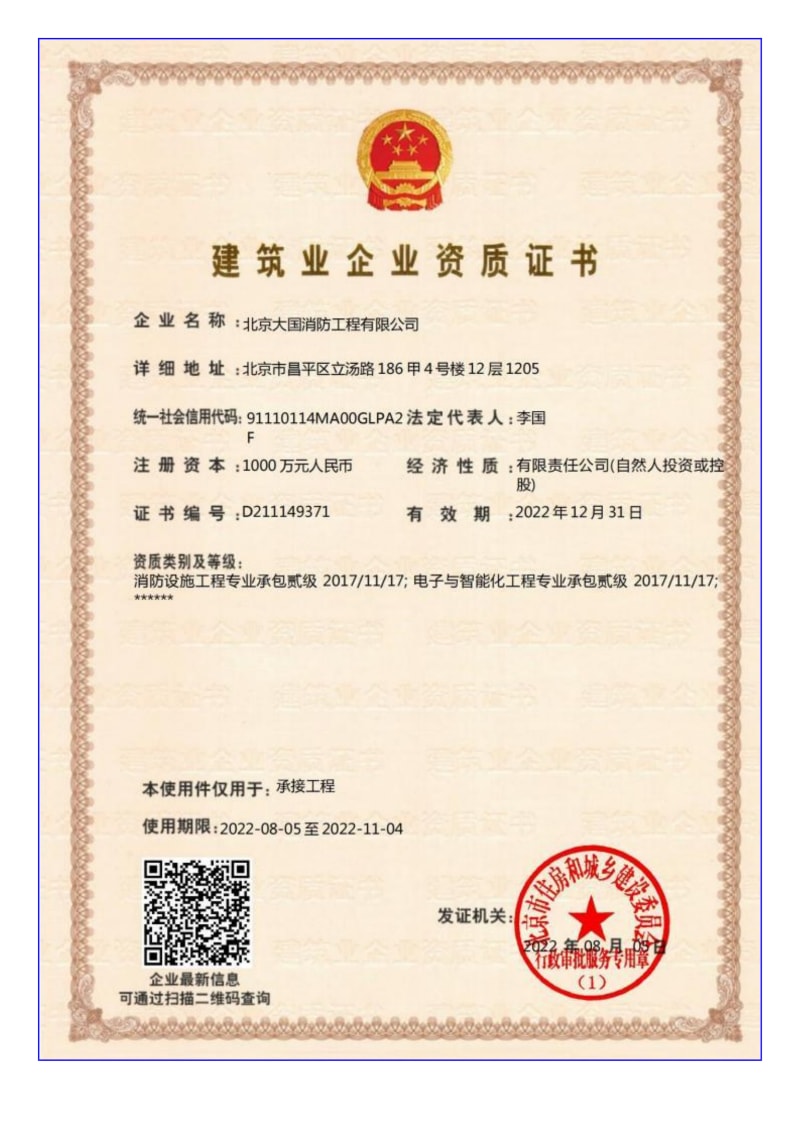 建筑业企业资质证书

企业名称：北京大国消防工程有限公司

详细地址：北京市昌平区立汤路186甲4号楼12层1205

统一社会信用代码：91110114MA00GLPA2F

法定代表人：李国

注册资本：1000万元人民币

经济性质：有限责任公司(自然人投资或控股)

证书编号：D211149371

有效期：2022年12月31日

资质类别及等级：
消防设施工程专业承包贰级 2017/11/17; 电子与智能化工程专业承包贰级 2017/11/17; ******

本使用件仅用于：承接工程

使用期限：2022-08-05至2022-11-04

企业最新信息
可通过扫描二维码查询

发证机关：

北京市住房和城乡建设委员会
行政审批服务专用章
（1）

2022年08月05日